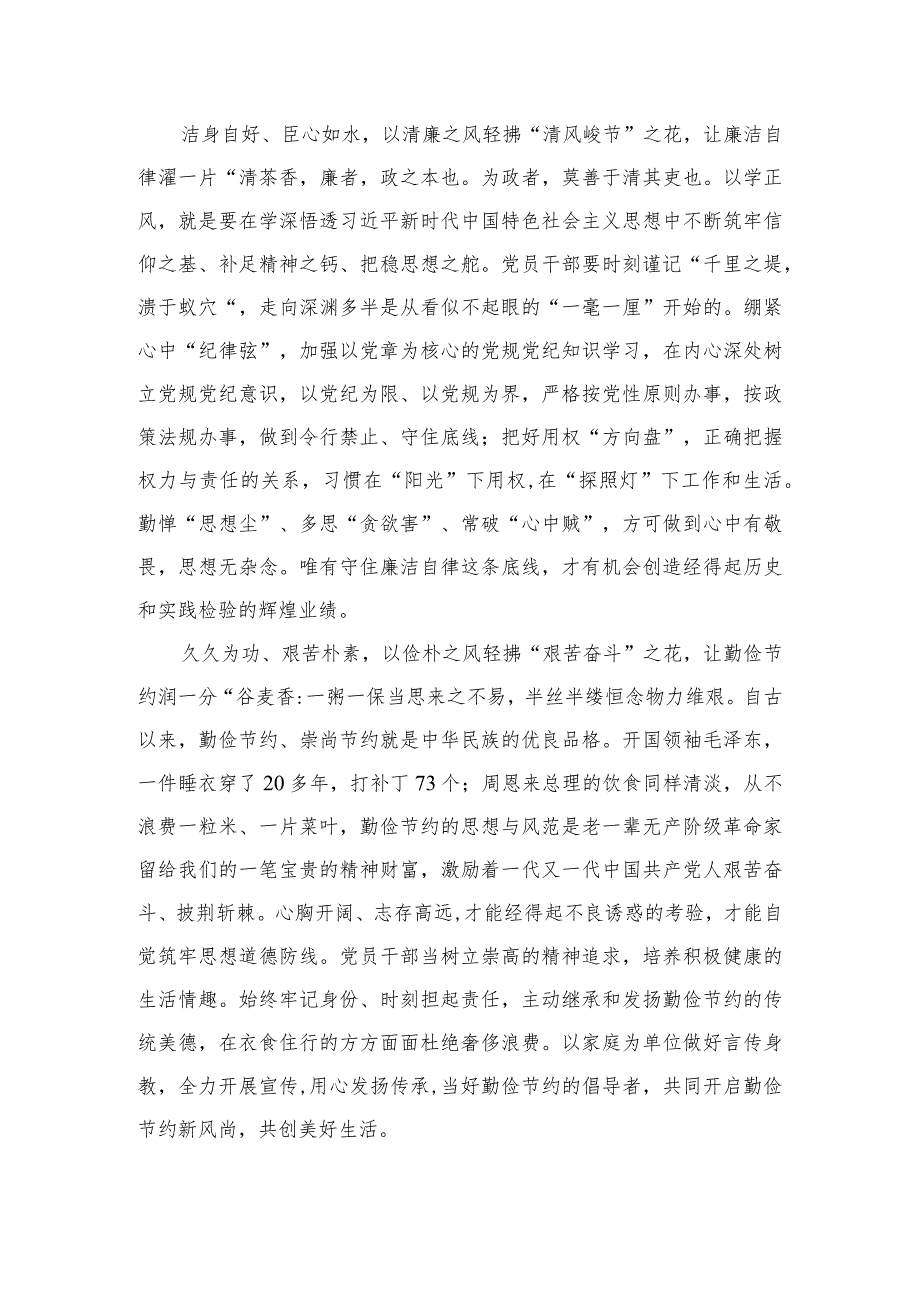 洁身自好、臣心如水，以清廉之风轻拂“清风峻节”之花，让廉洁自律濯一片“清茶香，廉者，政之本也。为政者，莫善于清其吏也。以学正风，就是要在学深悟透习近平新时代中国特色社会主义思想中不断筑牢信仰之基、补足精神之钙、把稳思想之舵。党员干部要时刻谨记“千里之堤，溃于蚁穴“，走向深渊多半是从看似不起眼的“一毫一厘”开始的。绷紧心中“纪律弦”，加强以党章为核心的党规党纪知识学习，在内心深处树立党规党纪意识，以党纪为限、以党规为界，严格按党性原则办事，按政策法规办事，做到令行禁止、守住底线；把好用权“方向盘”，正确把握权力与责任的关系，习惯在“阳光”下用权,在“探照灯”下工作和生活。勤惮“思想尘”、多思“贪欲害”、常破“心中贼”，方可做到心中有敬畏，思想无杂念。唯有守住廉洁自律这条底线，才有机会创造经得起历史和实践检验的辉煌业绩。

久久为功、艰苦朴素，以俭朴之风轻拂“艰苦奋斗”之花，让勤俭节约润一分“谷麦香:一粥一保当思来之不易，半丝半缕恒念物力维艰。自古以来，勤俭节约、崇尚节约就是中华民族的优良品格。开国领袖毛泽东，一件睡衣穿了20多年，打补丁73个；周恩来总理的饮食同样清淡，从不浪费一粒米、一片菜叶，勤俭节约的思想与风范是老一辈无产阶级革命家留给我们的一笔宝贵的精神财富，激励着一代又一代中国共产党人艰苦奋斗、披荆斩棘。心胸开阔、志存高远,才能经得起不良诱惑的考验，才能自觉筑牢思想道德防线。党员干部当树立崇高的精神追求，培养积极健康的生活情趣。始终牢记身份、时刻担起责任，主动继承和发扬勤俭节约的传统美德，在衣食住行的方方面面杜绝奢侈浪费。以家庭为单位做好言传身教，全力开展宣传,用心发扬传承,当好勤俭节约的倡导者，共同开启勤俭节约新风尚，共创美好生活。